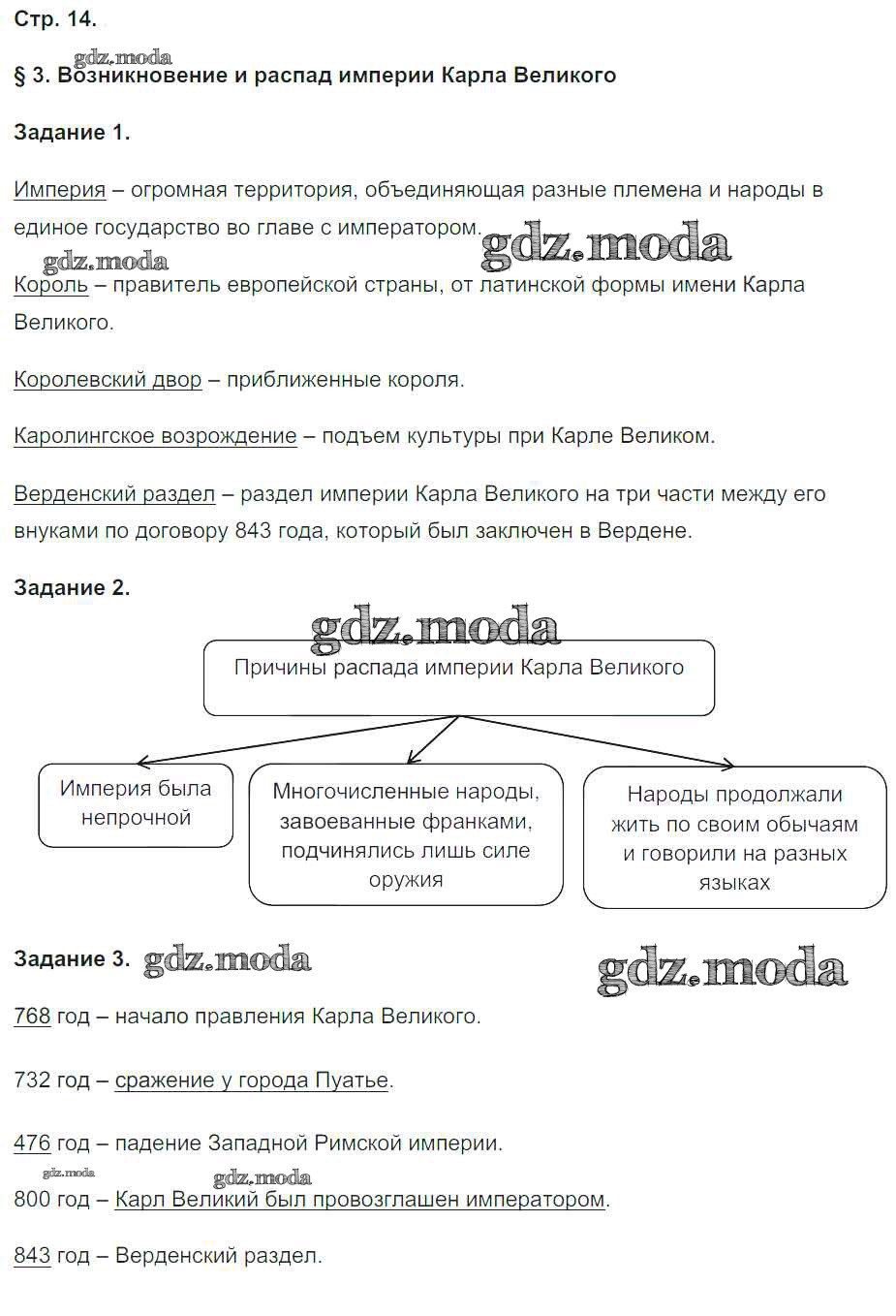 Стр. 14.

gdz.moda

§ 3. Возникновение и распад империи Карла Великого

Задание 1.

Империя – огромная территория, объединяющая разные племена и народы в единое государство во главе с императором.

gdz.moda gdz.moda

Король – правитель европейской страны, от латинской формы имени Карла Великого.

Королевский двор – приближенные короля.

Каролингское возрождение – подъем культуры при Карле Великом.

Верденский раздел – раздел империи Карла Великого на три части между его внуками по договору 843 года, который был заключен в Вердене.

Задание 2.

gdz.moda

Причины распада империи Карла Великого

Империя была непрочной

Многочисленные народы, завоеванные франками, подчинялись лишь силе оружия

Народы продолжали жить по своим обычаям и говорили на разных языках

Задание 3. gdz.moda gdz.moda

768 год – начало правления Карла Великого.

732 год – сражение у города Пуатье.

476 год – падение Западной Римской империи.

gdz.moda gdz.moda

800 год – Карл Великий был провозглашен императором.

843 год – Верденский раздел.